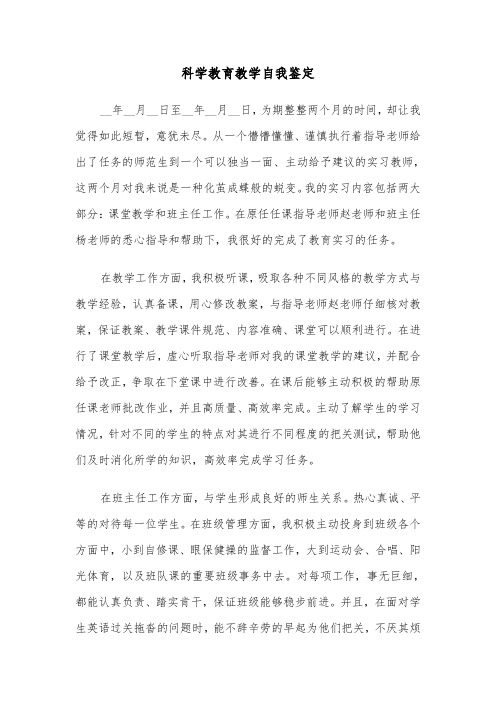 科学教育教学自我鉴定

__年__月__日至__年__月__日，为期整整两个月的时间，却让我觉得如此短暂，意犹未尽。从一个懵懵懂懂、谨慎执行着指导老师给出了任务的师范生到一个可以独当一面、主动给予建议的实习教师，这两个月对我来说是一种化茧成蝶般的蜕变。我的实习内容包括两大部分：课堂教学和班主任工作。在原任任课指导老师赵老师和班主任杨老师的悉心指导和帮助下，我很好的完成了教育实习的任务。

在教学工作方面，我积极听课，吸取各种不同风格的教学方式与教学经验，认真备课，用心修改教案，与指导老师赵老师仔细核对教案，保证教案、教学课件规范、内容准确、课堂可以顺利进行。在进行了课堂教学后，虚心听取指导老师对我的课堂教学的建议，并配合给予改正，争取在下堂课中进行改善。在课后能够主动积极的帮助原任课老师批改作业，并且高质量、高效率完成。主动了解学生的学习情况，针对不同的学生的特点对其进行不同程度的把关测试，帮助他们及时消化所学的知识，高效率完成学习任务。

在班主任工作方面，与学生形成良好的师生关系。热心真诚、平等的对待每一位学生。在班级管理方面，我积极主动投身到班级各个方面中，小到自修课、眼保健操的监督工作，大到运动会、合唱、阳光体育，以及班队课的重要班级事务中去。对每项工作，事无巨细，都能认真负责、踏实肯干，保证班级能够稳步前进。并且，在面对学生英语过关拖沓的问题时，能不辞辛劳的早起为他们把关，不厌其烦